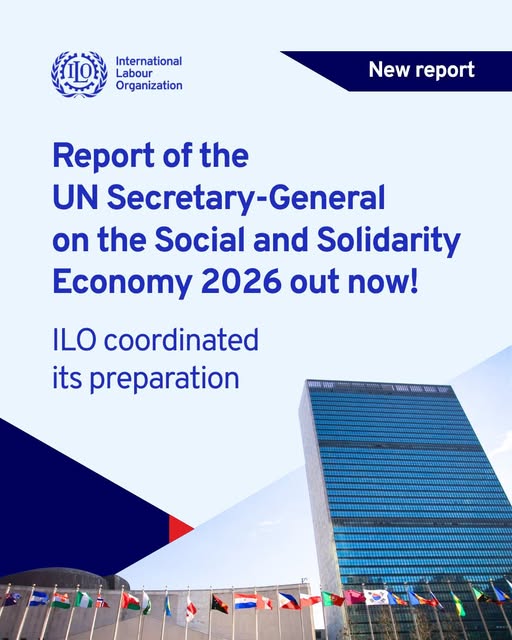 ILO

International
Labour
Organization

New report

Report of the UN Secretary-General on the Social and Solidarity Economy 2026 out now!

ILO coordinated its preparation